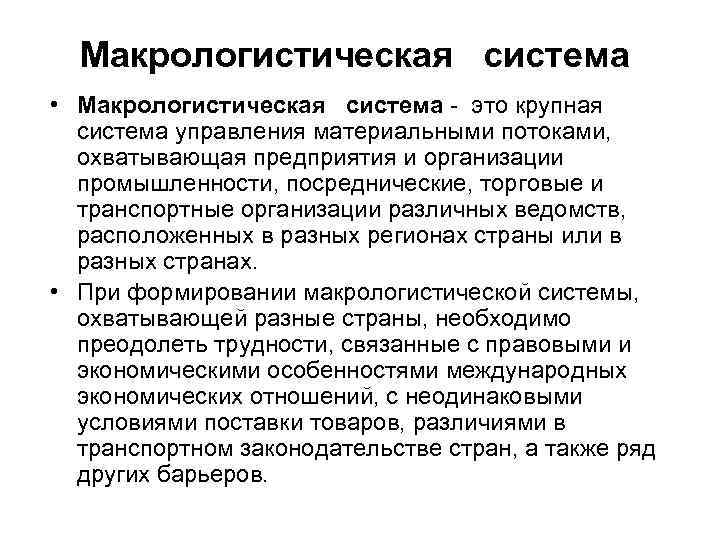 Макрологистическая система

• Макрологистическая система - это крупная система управления материальными потоками, охватывающая предприятия и организации промышленности, посреднические, торговые и транспортные организации различных ведомств, расположенных в разных регионах страны или в разных странах.

• При формировании макрологистической системы, охватывающей разные страны, необходимо преодолеть трудности, связанные с правовыми и экономическими особенностями международных экономических отношений, с неодинаковыми условиями поставки товаров, различиями в транспортном законодательстве стран, а также ряд других барьеров.